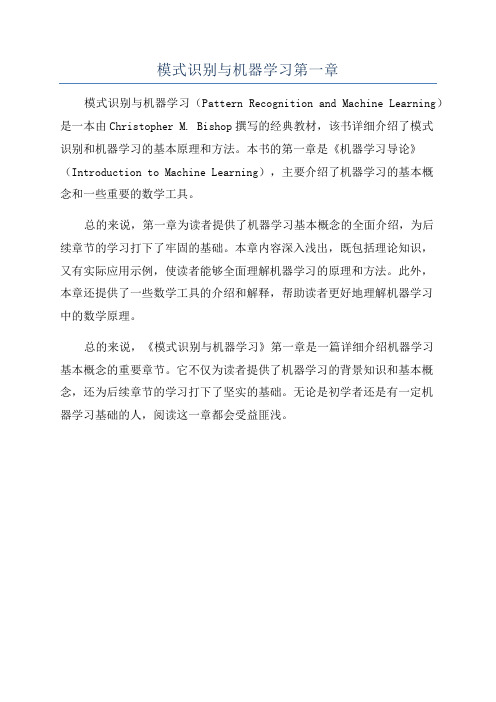 模式识别与机器学习第一章

模式识别与机器学习（Pattern Recognition and Machine Learning）是一本由Christopher M. Bishop撰写的经典教材，该书详细介绍了模式识别和机器学习的基本原理和方法。本书的第一章是《机器学习导论》（Introduction to Machine Learning），主要介绍了机器学习的基本概念和一些重要的数学工具。

总的来说，第一章为读者提供了机器学习基本概念的全面介绍，为后续章节的学习打下了牢固的基础。本章内容深入浅出，既包括理论知识，又有实际应用示例，使读者能够全面理解机器学习的原理和方法。此外，本章还提供了一些数学工具的介绍和解释，帮助读者更好地理解机器学习中的数学原理。

总的来说，《模式识别与机器学习》第一章是一篇详细介绍机器学习基本概念的重要章节。它不仅为读者提供了机器学习的背景知识和基本概念，还为后续章节的学习打下了坚实的基础。无论是初学者还是有一定机器学习基础的人，阅读这一章都会受益匪浅。